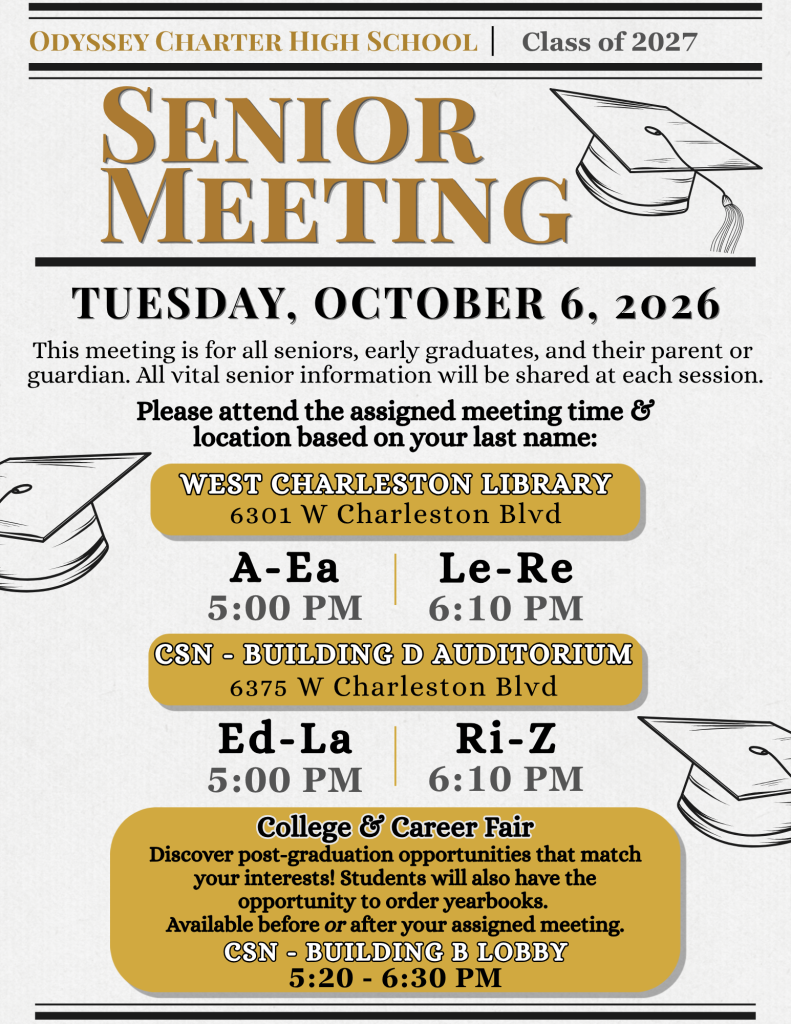 ODYSSEY CHARTER HIGH SCHOOL | Class of 2027

SENIOR MEETING

TUESDAY, OCTOBER 6, 2026

This meeting is for all seniors, early graduates, and their parent or guardian. All vital senior information will be shared at each session.

Please attend the assigned meeting time & location based on your last name:

WEST CHARLESTON LIBRARY
6301 W Charleston Blvd

A-Ea
5:00 PM

Le-Re
6:10 PM

CSN - BUILDING D AUDITORIUM
6375 W Charleston Blvd

Ed-La
5:00 PM

Ri-Z
6:10 PM

College & Career Fair
Discover post-graduation opportunities that match your interests! Students will also have the opportunity to order yearbooks.
Available before or after your assigned meeting.
CSN - BUILDING B LOBBY
5:20 - 6:30 PM